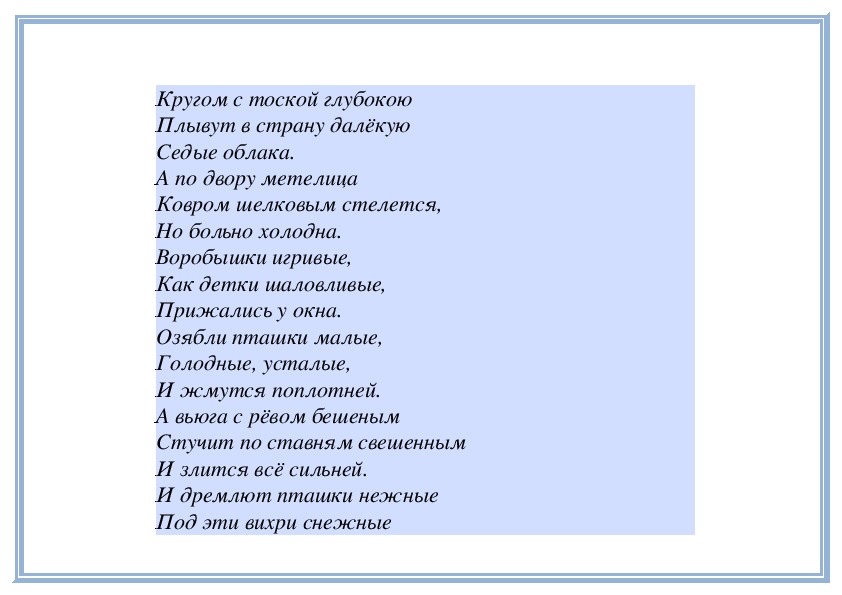 Кругом с тоской глубокою
Плывут в страну далёкую
Седые облака.
А по двору метелица
Ковром шелковым стелется,
Но больно холодна.
Воробышки игривые,
Как детки шаловливые,
Прижались у окна.
Озябли пташки малые,
Голодные, усталые,
И жмутся поплотней.
А вьюга с рёвом бешеным
Стучит по ставням свешенным
И злится всё сильней.
И дремлют пташки нежные
Под эти вихри снежные